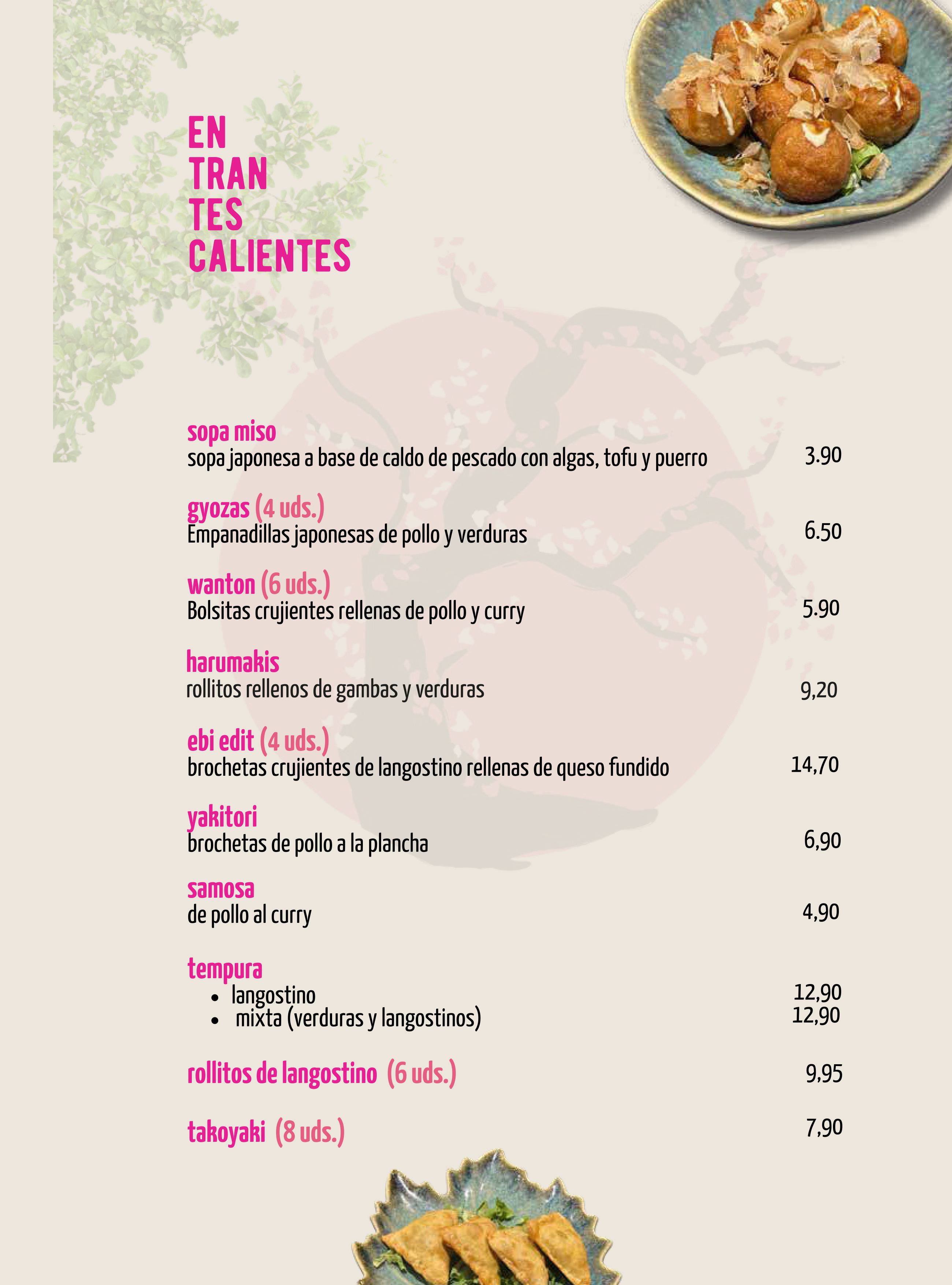 EN
TRAN
TES
CALIENTES

sopa miso
sopa japonesa a base de caldo de pescado con algas, tofu y puerro 3.90

gyozas (4 uds.)
Empanadillas japonesas de pollo y verduras 6.50

wanton (6 uds.)
Bolsitas crujientes rellenas de pollo y curry 5.90

harumakis
rollitos rellenos de gambas y verduras 9,20

ebi edit (4 uds.)
brochetas crujientes de langostino rellenas de queso fundido 14,70

yakitori
brochetas de pollo a la plancha 6,90

samosa
de pollo al curry 4,90

tempura
• langostino 12,90
• mixta (verduras y langostinos) 12,90

rollitos de langostino (6 uds.) 9,95

takoyaki (8 uds.) 7,90